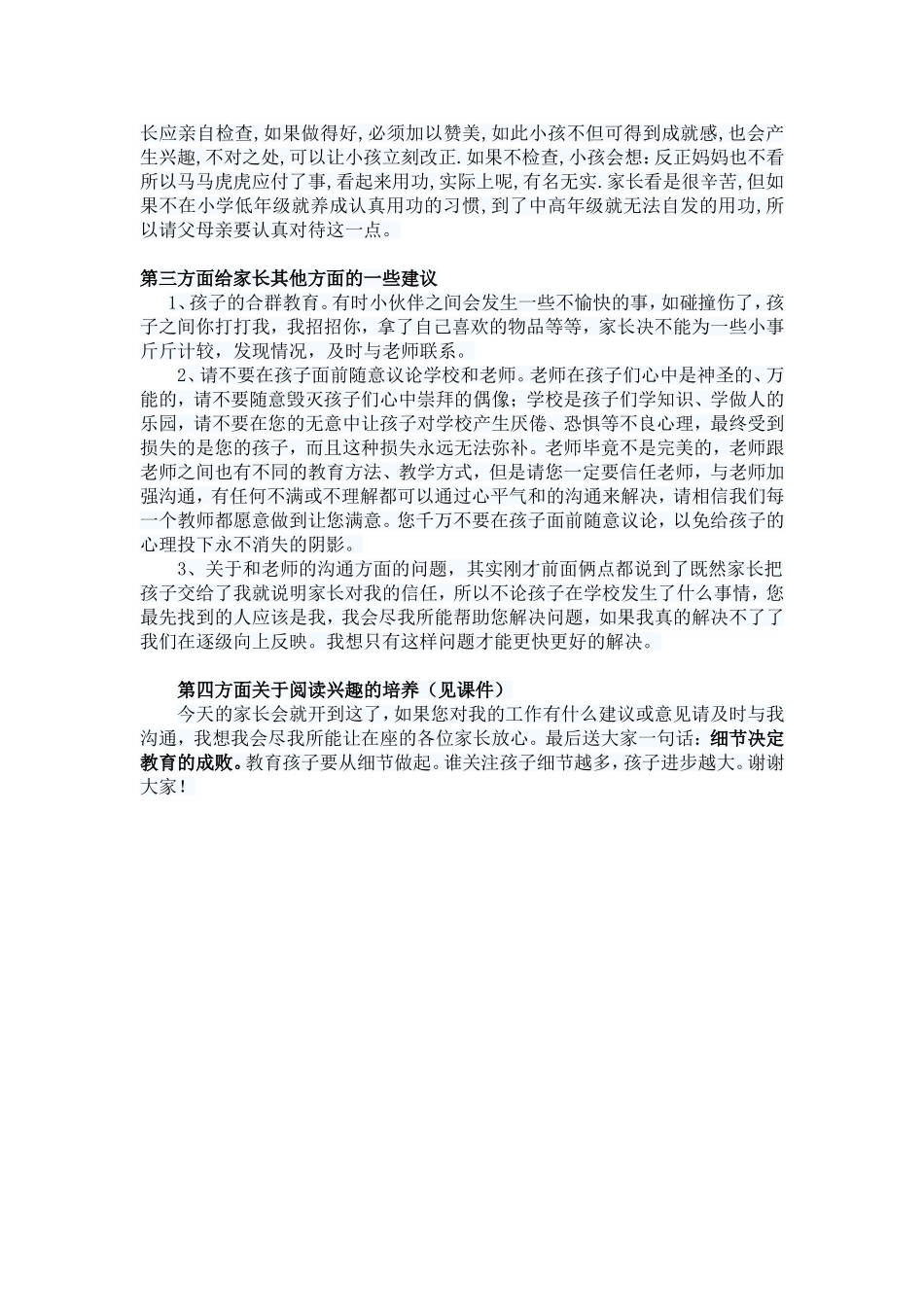 长应亲自检查,如果做得好,必须加以赞美,如此小孩不但可得到成就感,也会产生兴趣,不对之处,可以让小孩立刻改正.如果不检查,小孩会想:反正妈妈也不看所以马马虎虎应付了事,看起来用功,实际上呢,有名无实.家长看是很辛苦,但如果不在小学低年级就养成认真用功的习惯,到了中高年级就无法自发的用功,所以请父母亲要认真对待这一点。

第三方面给家长其他方面的一些建议

1、孩子的合群教育。有时小伙伴之间会发生一些不愉快的事，如碰撞伤了，孩子之间你打打我，我招招你，拿了自己喜欢的物品等等，家长决不能为一些小事斤斤计较，发现情况，及时与老师联系。

2、请不要在孩子面前随意议论学校和老师。老师在孩子们心中是神圣的、万能的，请不要随意毁灭孩子们心中崇拜的偶像；学校是孩子们学知识、学做人的乐园，请不要在您的无意中让孩子对学校产生厌倦、恐惧等不良心理，最终受到损失的是您的孩子，而且这种损失永远无法弥补。老师毕竟不是完美的，老师跟老师之间也有不同的教育方法、教学方式，但是请您一定要信任老师，与老师加强沟通，有任何不满或不理解都可以通过心平气和的沟通来解决，请相信我们每一个教师都愿意做到让您满意。您千万不要在孩子面前随意议论，以免给孩子的心理投下永不消失的阴影。

3、关于和老师的沟通方面的问题，其实刚才前面俩点都说到了既然家长把孩子交给了我就说明家长对我的信任，所以不论孩子在学校发生了什么事情，您最先找到的人应该是我，我会尽我所能帮助您解决问题，如果我真的解决不了了我们在逐级向上反映。我想只有这样问题才能更快更好的解决。

第四方面关于阅读兴趣的培养（见课件）

今天的家长会就开到这了，如果您对我的工作有什么建议或意见请及时与我沟通，我想我会尽我所能让在座的各位家长放心。最后送大家一句话：细节决定教育的成败。教育孩子要从细节做起。谁关注孩子细节越多，孩子进步越大。谢谢大家！